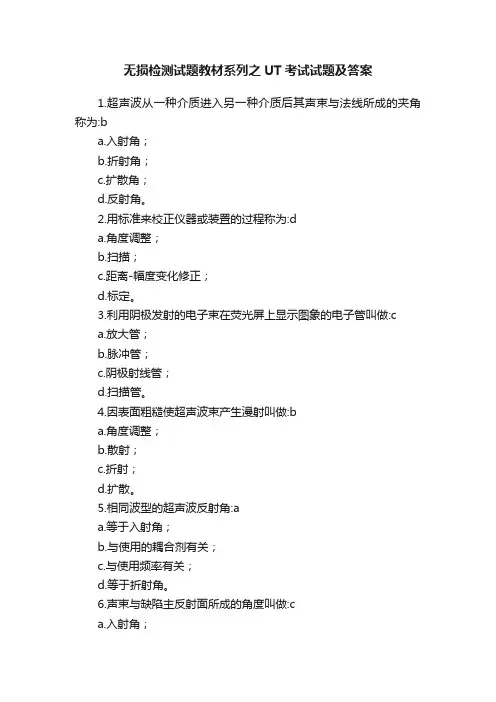 无损检测试题教材系列之 UT 考试试题及答案

1.超声波从一种介质进入另一种介质后其声束与法线所成的夹角称为:b

a.入射角；

b.折射角；

c.扩散角；

d.反射角。

2.用标准来校正仪器或装置的过程称为:d

a.角度调整；

b.扫描；

c.距离-幅度变化修正；

d.标定。

3.利用阴极发射的电子束在荧光屏上显示图象的电子管叫做:c

a.放大管；

b.脉冲管；

c.阴极射线管；

d.扫描管。

4.因表面粗糙使超声波束产生漫射叫做:b

a.角度调整；

b.散射；

c.折射；

d.扩散。

5.相同波型的超声波反射角:a

a.等于入射角；

b.与使用的耦合剂有关；

c.与使用频率有关；

d.等于折射角。

6.声束与缺陷主反射面所成的角度叫做:c

a.入射角；